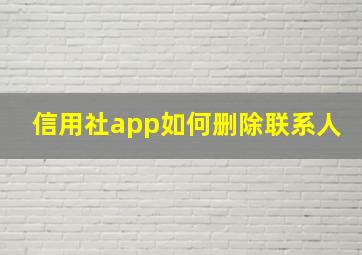 信用社app如何删除联系人